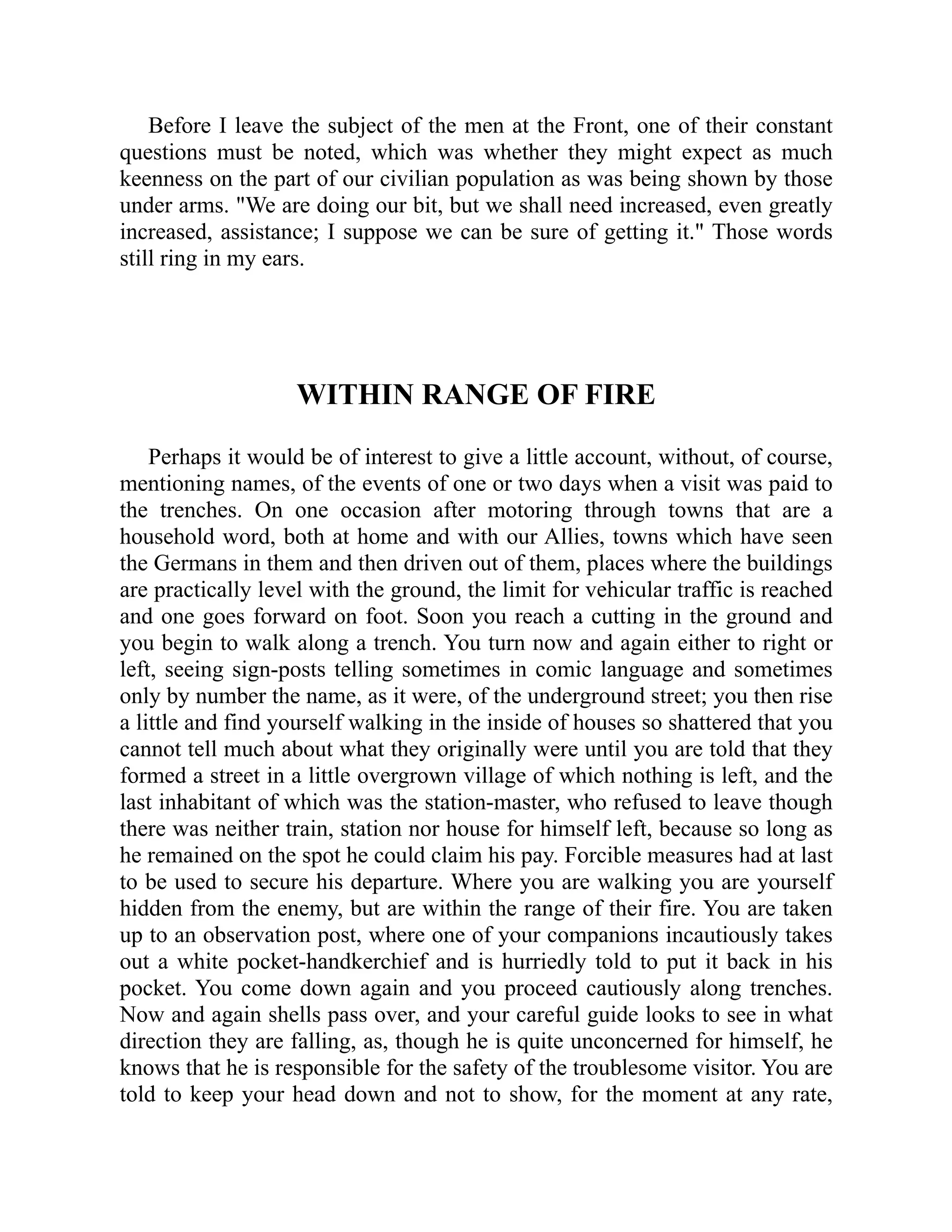 Before I leave the subject of the men at the Front, one of their constant questions must be noted, which was whether they might expect as much keenness on the part of our civilian population as was being shown by those under arms. "We are doing our bit, but we shall need increased, even greatly increased, assistance; I suppose we can be sure of getting it." Those words still ring in my ears.

WITHIN RANGE OF FIRE

Perhaps it would be of interest to give a little account, without, of course, mentioning names, of the events of one or two days when a visit was paid to the trenches. On one occasion after motoring through towns that are a household word, both at home and with our Allies, towns which have seen the Germans in them and then driven out of them, places where the buildings are practically level with the ground, the limit for vehicular traffic is reached and one goes forward on foot. Soon you reach a cutting in the ground and you begin to walk along a trench. You turn now and again either to right or left, seeing sign-posts telling sometimes in comic language and sometimes only by number the name, as it were, of the underground street; you then rise a little and find yourself walking in the inside of houses so shattered that you cannot tell much about what they originally were until you are told that they formed a street in a little overgrown village of which nothing is left, and the last inhabitant of which was the station-master, who refused to leave though there was neither train, station nor house for himself left, because so long as he remained on the spot he could claim his pay. Forcible measures had at last to be used to secure his departure. Where you are walking you are yourself hidden from the enemy, but are within the range of their fire. You are taken up to an observation post, where one of your companions incautiously takes out a white pocket-handkerchief and is hurriedly told to put it back in his pocket. You come down again and you proceed cautiously along trenches. Now and again shells pass over, and your careful guide looks to see in what direction they are falling, as, though he is quite unconcerned for himself, he knows that he is responsible for the safety of the troublesome visitor. You are told to keep your head down and not to show, for the moment at any rate,